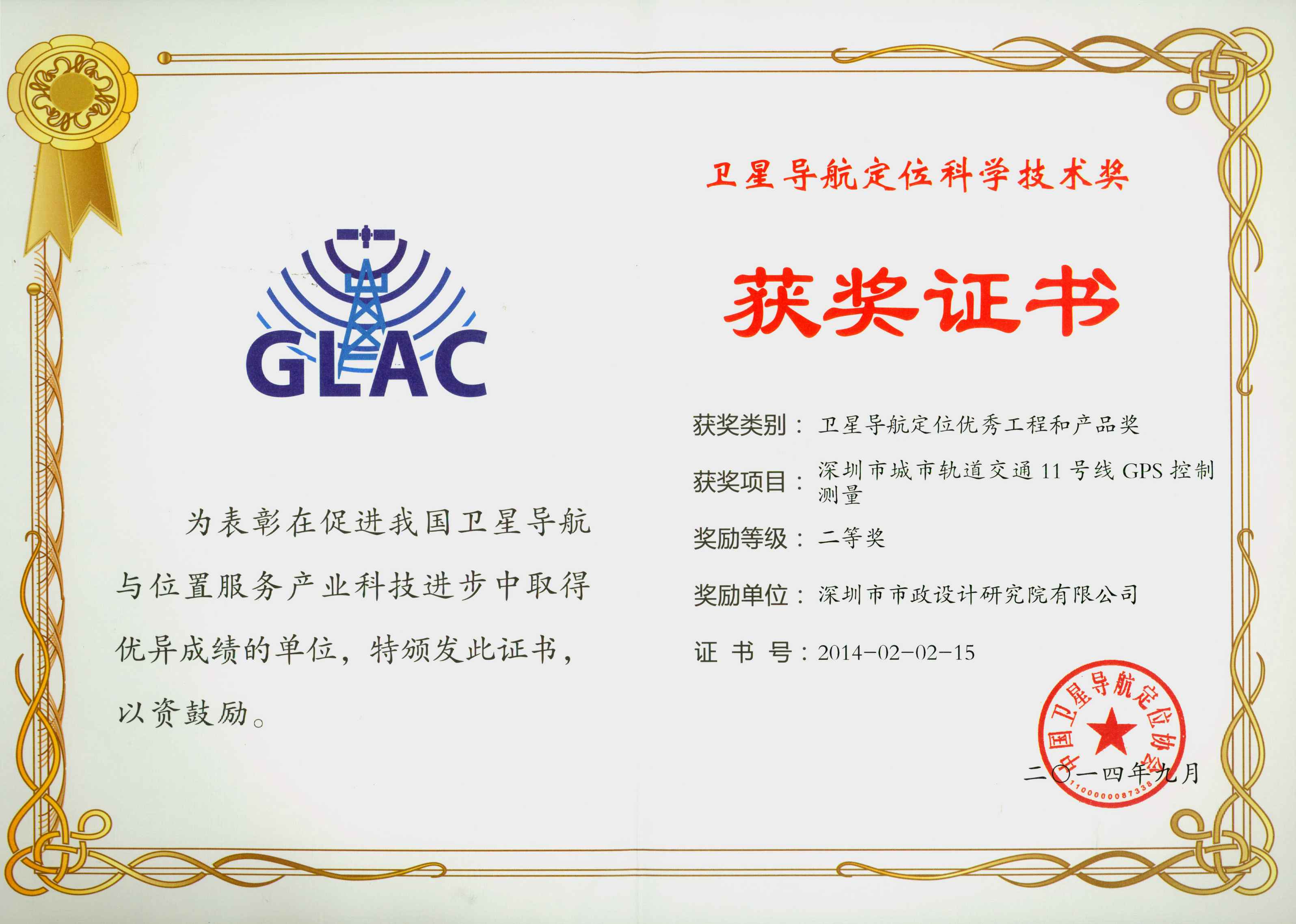 GLAC

为表彰在促进我国卫星导航与位置服务产业科技进步中取得优异成绩的单位，特颁发此证书，以资鼓励。

卫星导航定位科学技术奖

获奖证书

获奖类别：卫星导航定位优秀工程和产品奖

获奖项目：深圳市城市轨道交通11号线GPS控制测量

奖励等级：二等奖

奖励单位：深圳市市政设计研究院有限公司

证书号：2014-02-02-15

中国卫星导航定位协会
1100000087338

二〇一四年九月